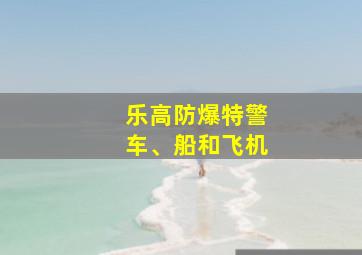 乐高防爆特警车、船和飞机